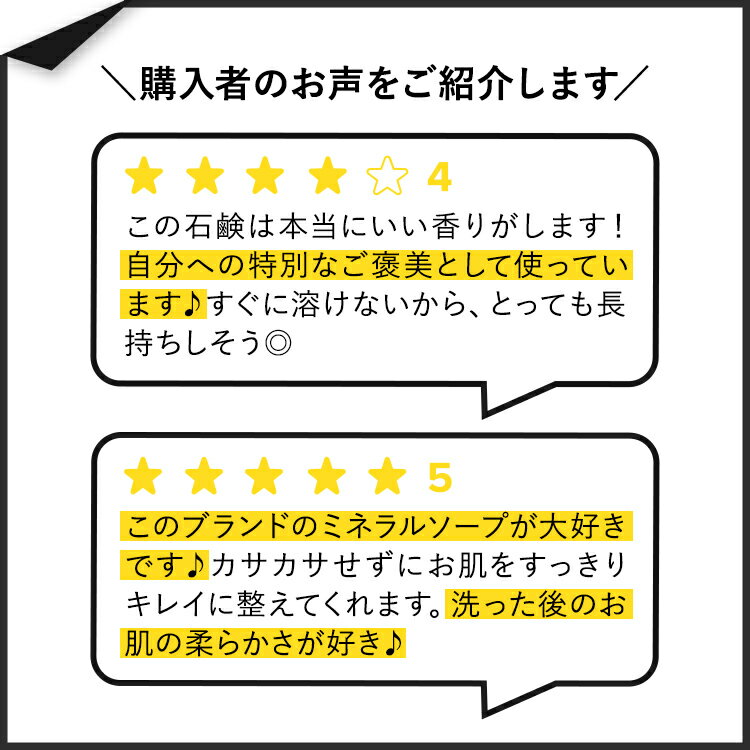 ＼購入者のお声をご紹介します／

★★★★☆ 4

この石鹸は本当にいい香りがします！自分への特別なご褒美として使っています♪すぐに溶けないから、とっても長持ちしそう◎

★★★★★ 5

このブランドのミネラルソープが大好きです♪カサカサせずにお肌をすっきりキレイに整えてくれます。洗った後のお肌の柔らかさが好き♪